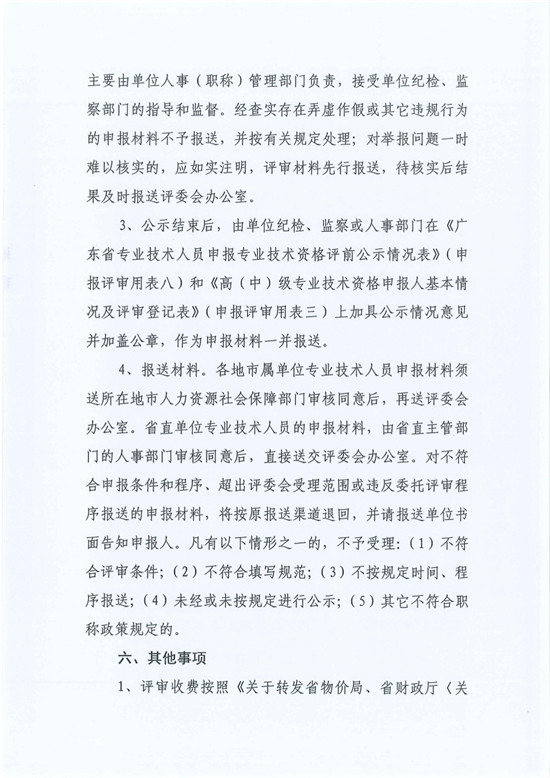 主要由单位人事（职称）管理部门负责，接受单位纪检、监察部门的指导和监督。经查实存在弄虚作假或其它违规行为的申报材料不予报送，并按有关规定处理；对举报问题一时难以核实的，应如实注明，评审材料先行报送，待核实后结果及时报送评委会办公室。

3、公示结束后，由单位纪检、监察或人事部门在《广东省专业技术人员申报专业技术资格评前公示情况表》（申报评审用表八）和《高（中）级专业技术资格申报人基本情况及评审登记表》（申报评审用表三）上加具公示情况意见并加盖公章，作为申报材料一并报送。

4、报送材料。各地市属单位专业技术人员申报材料须送所在地市人力资源社会保障部门审核同意后，再送评委会办公室。省直单位专业技术人员的申报材料，由省直主管部门的人事部门审核同意后，直接送交评委会办公室。对不符合申报条件和程序、超出评委会受理范围或违反委托评审程序报送的申报材料，将按原报送渠道退回，并请报送单位书面告知申报人。凡有以下情形之一的，不予受理：（1）不符合评审条件；（2）不符合填写规范；（3）不按规定时间、程序报送；（4）未经或未按规定进行公示；（5）其它不符合职称政策规定的。

六、其他事项

1、评审收费按照《关于转发省物价局、省财政厅〈关